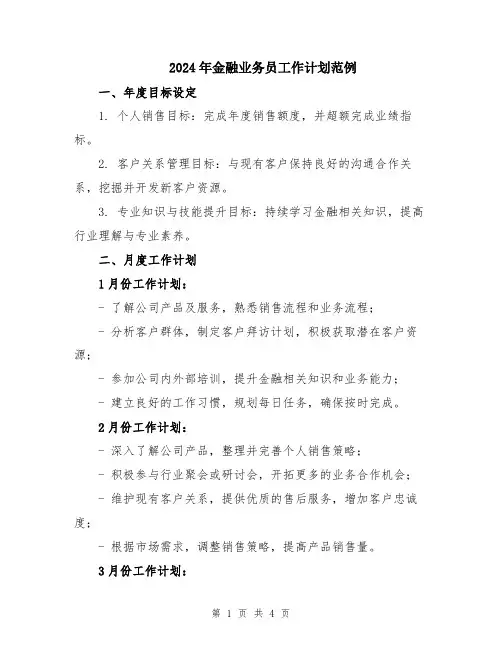 2024年金融业务员工作计划范例

一、年度目标设定

1. 个人销售目标：完成年度销售额度，并超额完成业绩指标。

2. 客户关系管理目标：与现有客户保持良好的沟通合作关系，挖掘并开发新客户资源。

3. 专业知识与技能提升目标：持续学习金融相关知识，提高行业理解与专业素养。

二、月度工作计划

1月份工作计划：

- 了解公司产品及服务，熟悉销售流程和业务流程；

- 分析客户群体，制定客户拜访计划，积极获取潜在客户资源；

- 参加公司内外部培训，提升金融相关知识和业务能力；

- 建立良好的工作习惯，规划每日任务，确保按时完成。

2月份工作计划：

- 深入了解公司产品，整理并完善个人销售策略；

- 积极参与行业聚会或研讨会，开拓更多的业务合作机会；

- 维护现有客户关系，提供优质的售后服务，增加客户忠诚度；

- 根据市场需求，调整销售策略，提高产品销售量。

3月份工作计划：

第 1 页 共 4 页